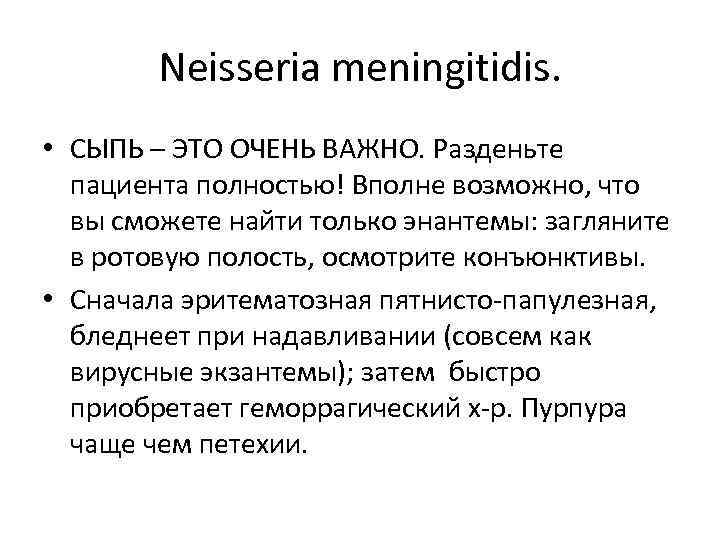 Neisseria meningitidis.

• СЫПЬ – ЭТО ОЧЕНЬ ВАЖНО. Разденьте пациента полностью! Вполне возможно, что вы сможете найти только энантемы: загляните в ротовую полость, осмотрите конъюнктивы.

• Сначала эритематозная пятнисто-папулезная, бледнеет при надавливании (совсем как вирусные экзантемы); затем быстро приобретает геморрагический х-р. Пурпура чаще чем петехии.